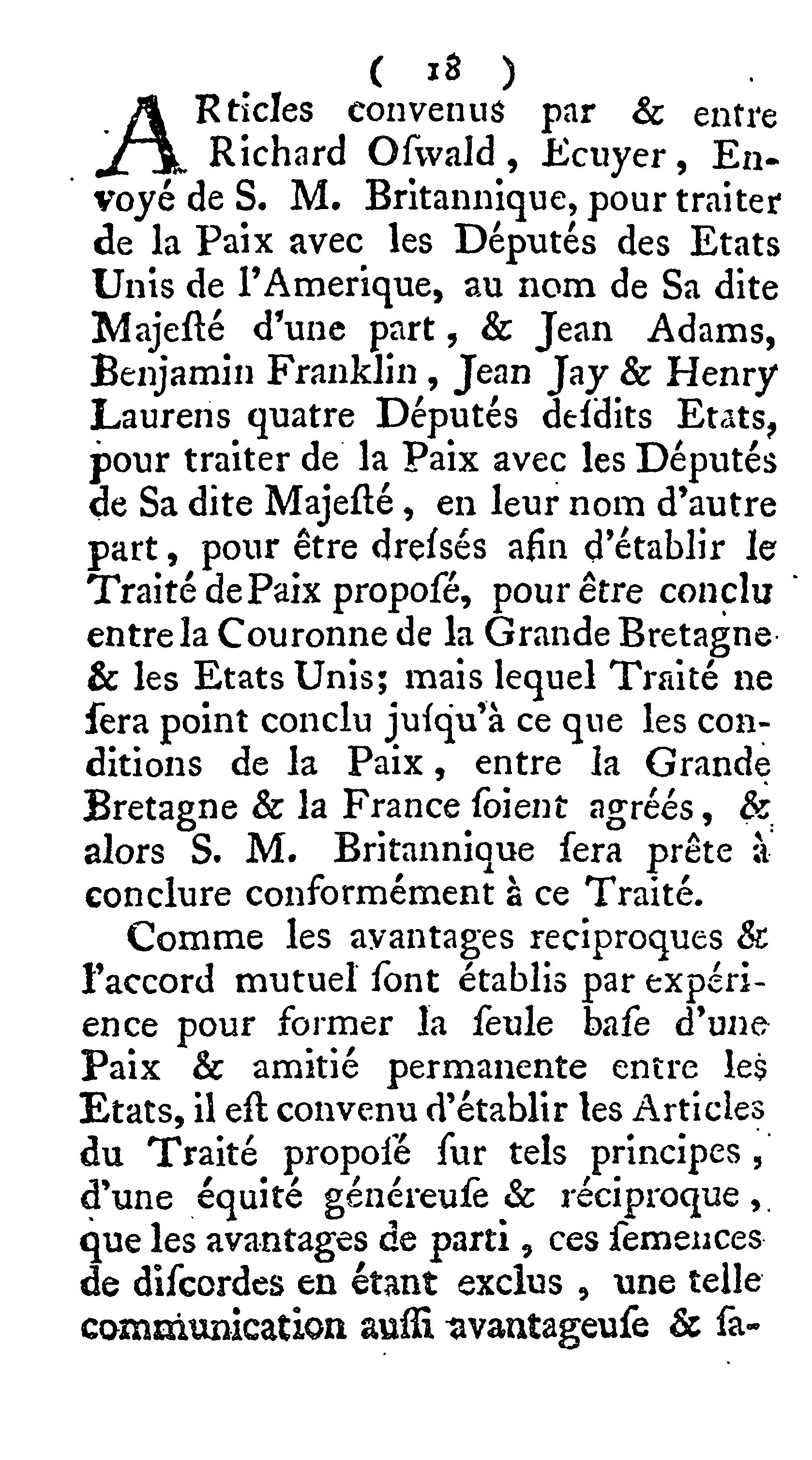 ( 18 )

ARticles convenus par & entre Richard Oſwald, Ecuyer, Envoyé de S. M. Britannique, pour traiter de la Paix avec les Députés des Etats Unis de l'Amerique, au nom de Sa dite Majeſté d'une part, & Jean Adams, Benjamin Franklin, Jean Jay & Henry Laurens quatre Députés deſdits Etats, pour traiter de la Paix avec les Députés de Sa dite Majeſté, en leur nom d'autre part, pour être dreſsés afin d'établir le Traité de Paix propoſé, pour être conclu entre la Couronne de la Grande Bretagne & les Etats Unis; mais lequel Traité ne ſera point conclu juſqu'à ce que les conditions de la Paix, entre la Grande Bretagne & la France ſoient agréés, & alors S. M. Britannique ſera prête à conclure conformément à ce Traité.

Comme les avantages reciproques & l'accord mutuel ſont établis par expérience pour former la ſeule baſe d'une Paix & amitié permanente entre les Etats, il eſt convenu d'établir les Articles du Traité propoſé ſur tels principes, d'une équité généreuſe & réciproque, que les avantages de parti, ces ſemences de diſcordes en étant exclus, une telle communication auſſi avantageuſe & ſa-